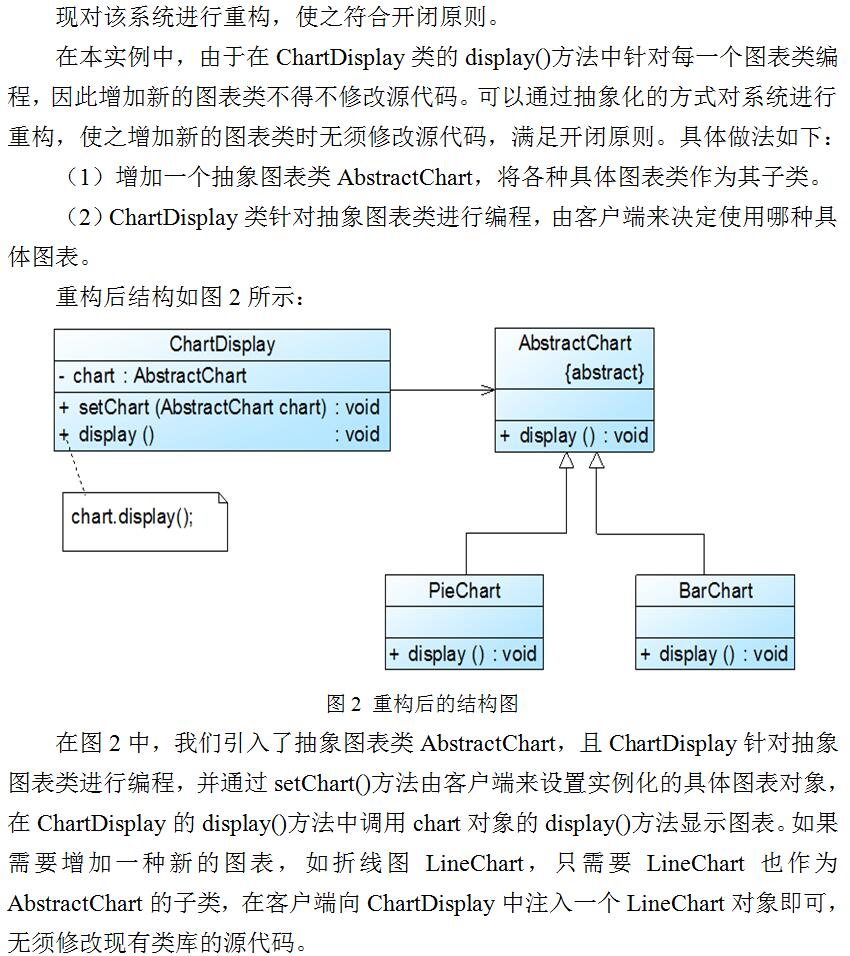 现对该系统进行重构，使之符合开闭原则。

在本实例中，由于在 ChartDisplay 类的 display()方法中针对每一个图表类编程，因此增加新的图表类不得不修改源代码。可以通过抽象化的方式对系统进行重构，使之增加新的图表类时无须修改源代码，满足开闭原则。具体做法如下：

（1）增加一个抽象图表类 AbstractChart，将各种具体图表类作为其子类。

（2）ChartDisplay 类针对抽象图表类进行编程，由客户端来决定使用哪种具体图表。

重构后结构如图 2 所示：

ChartDisplay
- chart : AbstractChart
+ setChart (AbstractChart chart) : void
+ display () : void

chart.display();

AbstractChart
{abstract}
+ display () : void

PieChart
+ display () : void

BarChart
+ display () : void

图 2 重构后的结构图

在图 2 中，我们引入了抽象图表类 AbstractChart，且 ChartDisplay 针对抽象图表类进行编程，并通过 setChart()方法由客户端来设置实例化的具体图表对象，在 ChartDisplay 的 display()方法中调用 chart 对象的 display()方法显示图表。如果需要增加一种新的图表，如折线图 LineChart，只需要 LineChart 也作为 AbstractChart 的子类，在客户端向 ChartDisplay 中注入一个 LineChart 对象即可，无须修改现有类库的源代码。